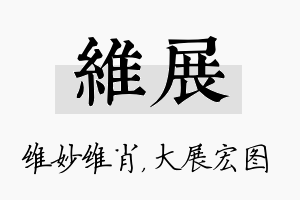 維展

维妙维肖，大展宏图